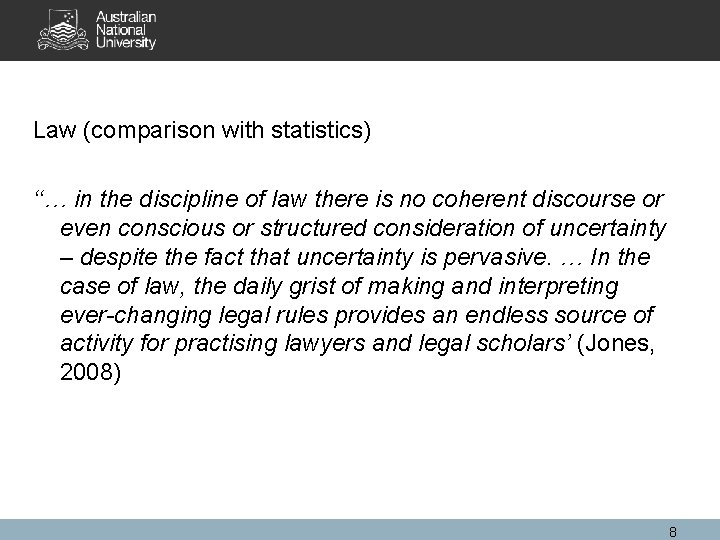 Australian
National
University

Law (comparison with statistics)

"… in the discipline of law there is no coherent discourse or even conscious or structured consideration of uncertainty – despite the fact that uncertainty is pervasive. … In the case of law, the daily grist of making and interpreting ever-changing legal rules provides an endless source of activity for practising lawyers and legal scholars' (Jones, 2008)

8